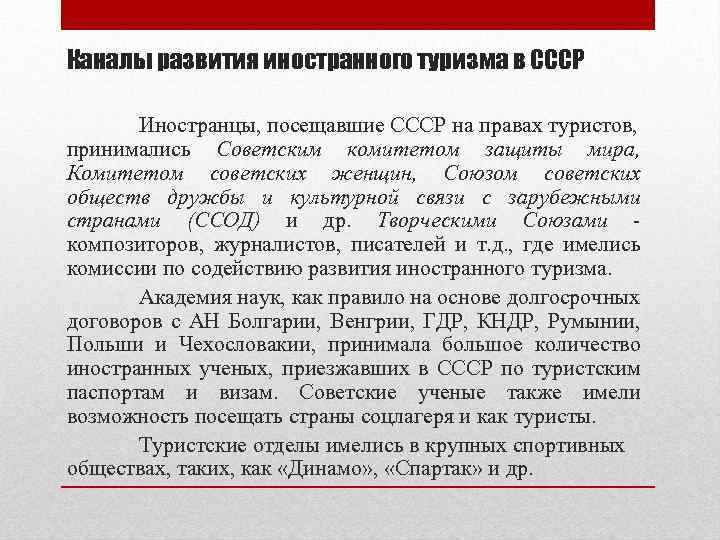 Каналы развития иностранного туризма в СССР

Иностранцы, посещавшие СССР на правах туристов, принимались Советским комитетом защиты мира, Комитетом советских женщин, Союзом советских обществ дружбы и культурной связи с зарубежными странами (ССОД) и др. Творческими Союзами - композиторов, журналистов, писателей и т.д., где имелись комиссии по содействию развития иностранного туризма.

Академия наук, как правило на основе долгосрочных договоров с АН Болгарии, Венгрии, ГДР, КНДР, Румынии, Польши и Чехословакии, принимала большое количество иностранных ученых, приезжавших в СССР по туристским паспортам и визам. Советские ученые также имели возможность посещать страны соцлагеря и как туристы.

Туристские отделы имелись в крупных спортивных обществах, таких, как «Динамо», «Спартак» и др.